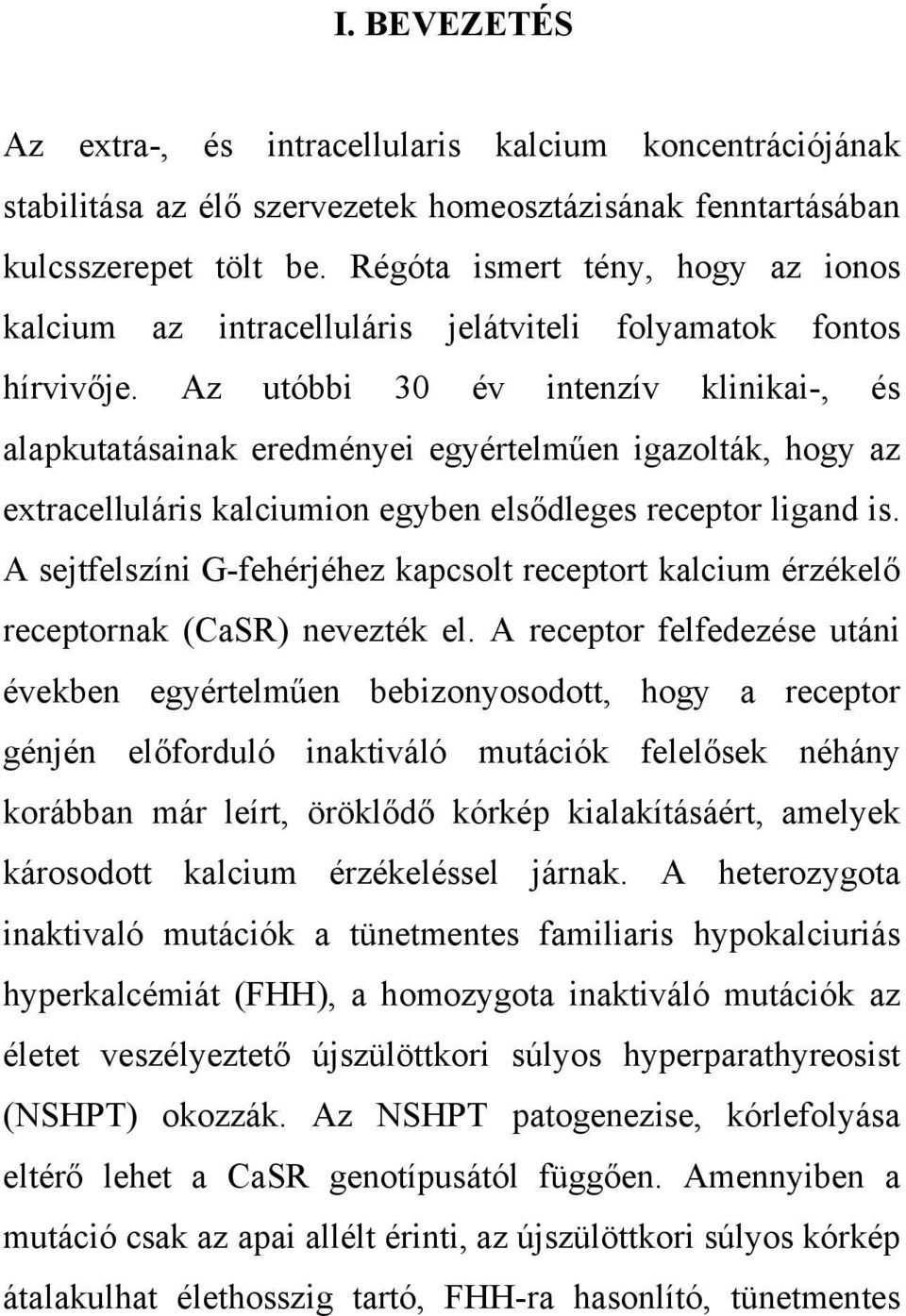 I. BEVEZETÉS

Az extra-, és intracellularis kalcium koncentrációjának stabilitása az élő szervezetek homeosztázisának fenntartásában kulcsszerepet tölt be. Régóta ismert tény, hogy az ionos kalcium az intracelluláris jelátviteli folyamatok fontos hírvivője. Az utóbbi 30 év intenzív klinikai-, és alapkutatásainak eredményei egyértelműen igazolták, hogy az extracelluláris kalciumion egyben elsődleges receptor ligand is. A sejtfelszíni G-fehérjéhez kapcsolt receptort kalcium érzékelő receptornak (CaSR) nevezték el. A receptor felfedezése utáni években egyértelműen bebizonyosodott, hogy a receptor génjén előforduló inaktiváló mutációk felelősek néhány korábban már leírt, öröklődő kórkép kialakításáért, amelyek károsodott kalcium érzékeléssel járnak. A heterozygota inaktivaló mutációk a tünetmentes familiaris hypokalciuriás hyperkalcémiát (FHH), a homozygota inaktiváló mutációk az életet veszélyeztető újszülöttkori súlyos hyperparathyreosist (NSHPT) okozzák. Az NSHPT patogenezise, kórlefolyása eltérő lehet a CaSR genotípusától függően. Amennyiben a mutáció csak az apai allélt érinti, az újszülöttkori súlyos kórkép átalakulhat élethosszig tartó, FHH-ra hasonlító, tünetmentes